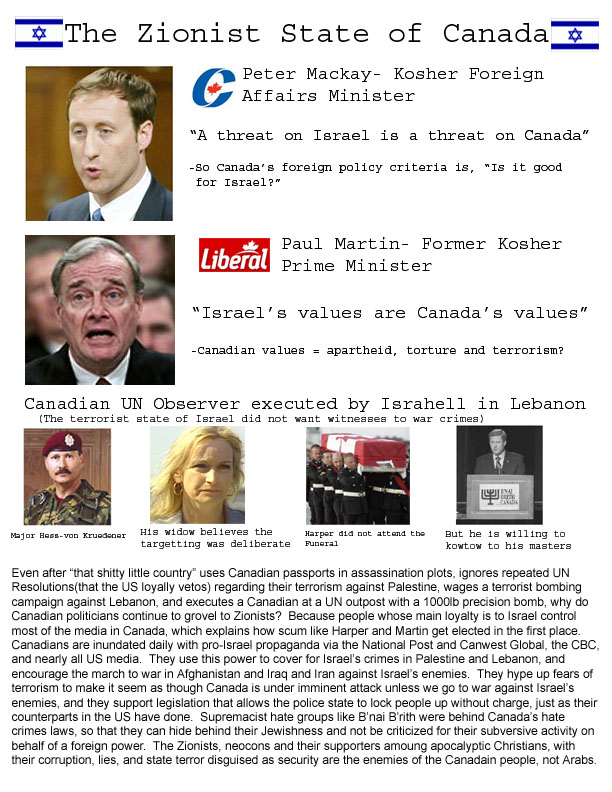 The Zionist State of Canada

Peter Mackay- Kosher Foreign Affairs Minister

"A threat on Israel is a threat on Canada"

-So Canada's foreign policy criteria is, "Is it good for Israel?"

Liberal

Paul Martin- Former Kosher Prime Minister

"Israel's values are Canada's values"

-Canadian values = apartheid, torture and terrorism?

Canadian UN Observer executed by Israhell in Lebanon

(The terrorist state of Israel did not want witnesses to war crimes)

Major Hess-von Kruedener

His widow believes the targetting was deliberate

Harper did not attend the Funeral

But he is willing to kowtow to his masters

Even after "that shitty little country" uses Canadian passports in assassination plots, ignores repeated UN Resolutions(that the US loyally vetos) regarding their terrorism against Palestine, wages a terrorist bombing campaign against Lebanon, and executes a Canadian at a UN outpost with a 1000lb precision bomb, why do Canadian politicians continue to grovel to Zionists? Because people whose main loyalty is to Israel control most of the media in Canada, which explains how scum like Harper and Martin get elected in the first place. Canadians are inundated daily with pro-Israel propaganda via the National Post and Canwest Global, the CBC, and nearly all US media. They use this power to cover for Israel's crimes in Palestine and Lebanon, and encourage the march to war in Afghanistan and Iraq and Iran against Israel's enemies. They hype up fears of terrorism to make it seem as though Canada is under imminent attack unless we go to war against Israel's enemies, and they support legislation that allows the police state to lock people up without charge, just as their counterparts in the US have done. Supremacist hate groups like B'nai B'rith were behind Canada's hate crimes laws, so that they can hide behind their Jewishness and not be criticized for their subversive activity on behalf of a foreign power. The Zionists, neocons and their supporters amoung apocalyptic Christians, with their corruption, lies, and state terror disguised as security are the enemies of the Canadain people, not Arabs.